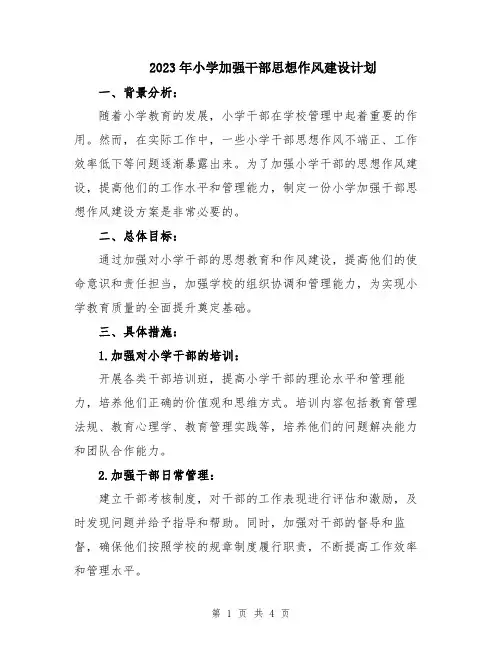 2023年小学加强干部思想作风建设计划

一、背景分析：

随着小学教育的发展，小学干部在学校管理中起着重要的作用。然而，在实际工作中，一些小学干部思想作风不端正、工作效率低下等问题逐渐暴露出来。为了加强小学干部的思想作风建设，提高他们的工作水平和管理能力，制定一份小学加强干部思想作风建设方案是非常必要的。

二、总体目标：

通过加强对小学干部的思想教育和作风建设，提高他们的使命意识和责任担当，加强学校的组织协调和管理能力，为实现小学教育质量的全面提升奠定基础。

三、具体措施：

1.加强对小学干部的培训：

开展各类干部培训班，提高小学干部的理论水平和管理能力，培养他们正确的价值观和思维方式。培训内容包括教育管理法规、教育心理学、教育管理实践等，培养他们的问题解决能力和团队合作能力。

2.加强干部日常管理：

建立干部考核制度，对干部的工作表现进行评估和激励，及时发现问题并给予指导和帮助。同时，加强对干部的督导和监督，确保他们按照学校的规章制度履行职责，不断提高工作效率和管理水平。

第 1 页 共 4 页